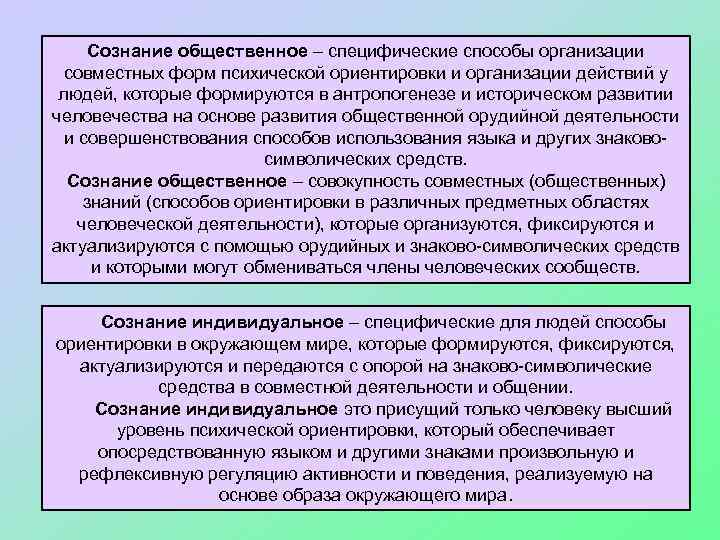 Сознание общественное – специфические способы организации совместных форм психической ориентировки и организации действий у людей, которые формируются в антропогенезе и историческом развитии человечества на основе развития общественной орудийной деятельности и совершенствования способов использования языка и других знаково-символических средств.
Сознание общественное – совокупность совместных (общественных) знаний (способов ориентировки в различных предметных областях человеческой деятельности), которые организуются, фиксируются и актуализируются с помощью орудийных и знаково-символических средств и которыми могут обмениваться члены человеческих сообществ.

Сознание индивидуальное – специфические для людей способы ориентировки в окружающем мире, которые формируются, фиксируются, актуализируются и передаются с опорой на знаково-символические средства в совместной деятельности и общении.
Сознание индивидуальное это присущий только человеку высший уровень психической ориентировки, который обеспечивает опосредствованную языком и другими знаками произвольную и рефлексивную регуляцию активности и поведения, реализуемую на основе образа окружающего мира.